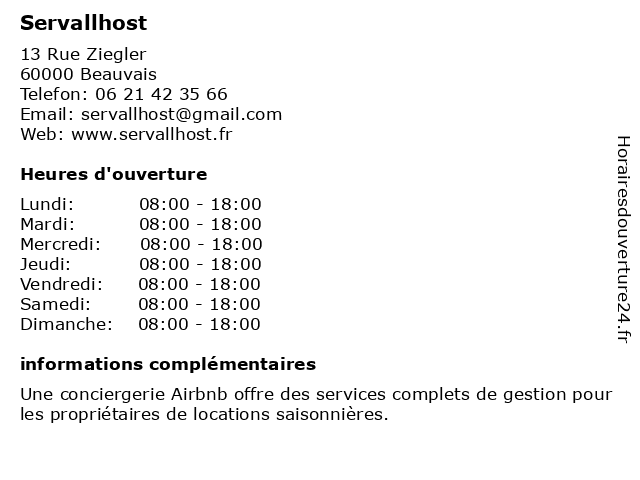 Servallhost

13 Rue Ziegler
60000 Beauvais
Telefon: 06 21 42 35 66
Email: servallhost@gmail.com
Web: www.servallhost.fr

Heures d'ouverture

| | |
|---|---|
| Lundi: | 08:00 - 18:00 |
| Mardi: | 08:00 - 18:00 |
| Mercredi: | 08:00 - 18:00 |
| Jeudi: | 08:00 - 18:00 |
| Vendredi: | 08:00 - 18:00 |
| Samedi: | 08:00 - 18:00 |
| Dimanche: | 08:00 - 18:00 |

informations complémentaires

Une conciergerie Airbnb offre des services complets de gestion pour les propriétaires de locations saisonnières.

Horairesdouverture24.fr